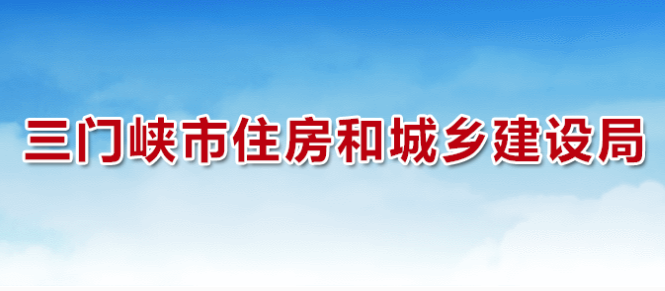 三门峡市住房和城乡建设局